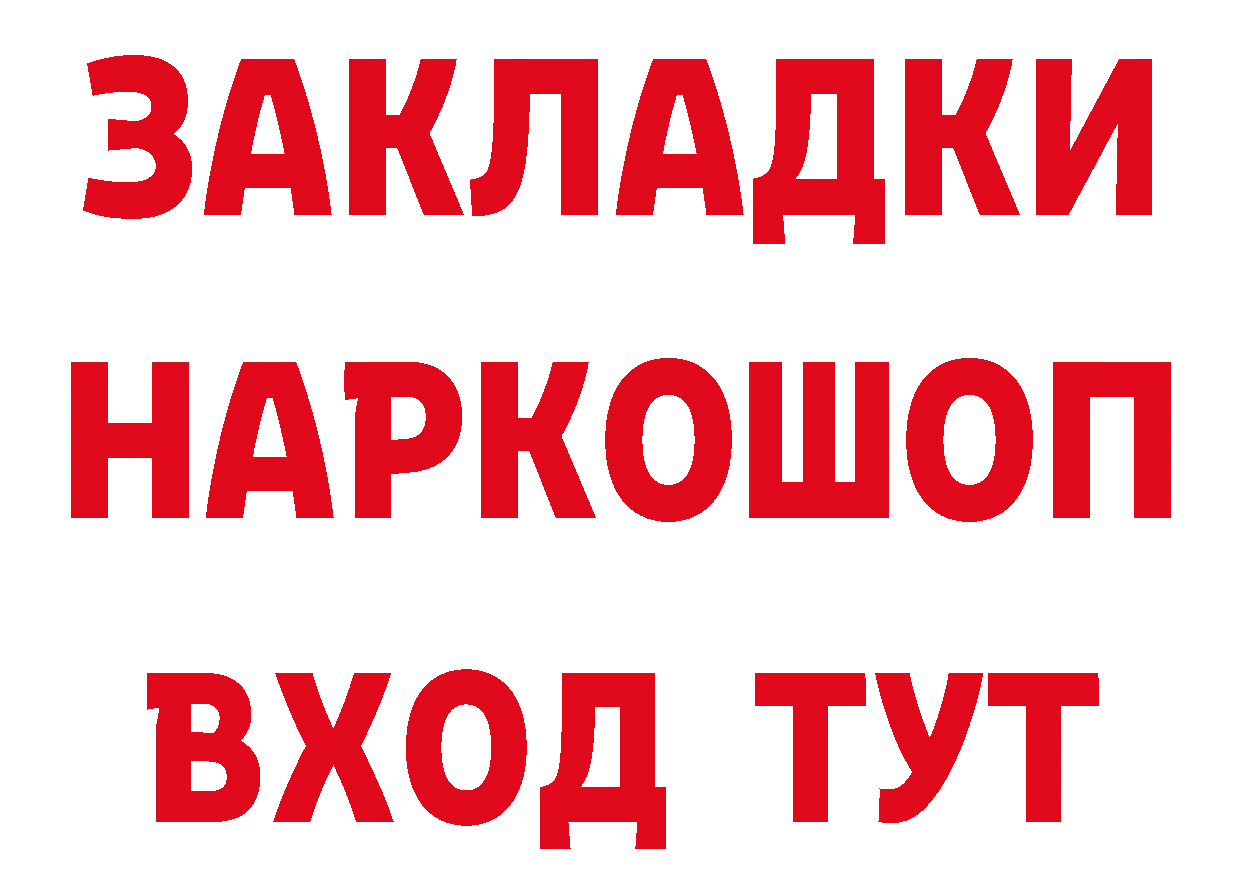 ЗАКЛАДКИ НАРКОШОП ВХОД ТУТ